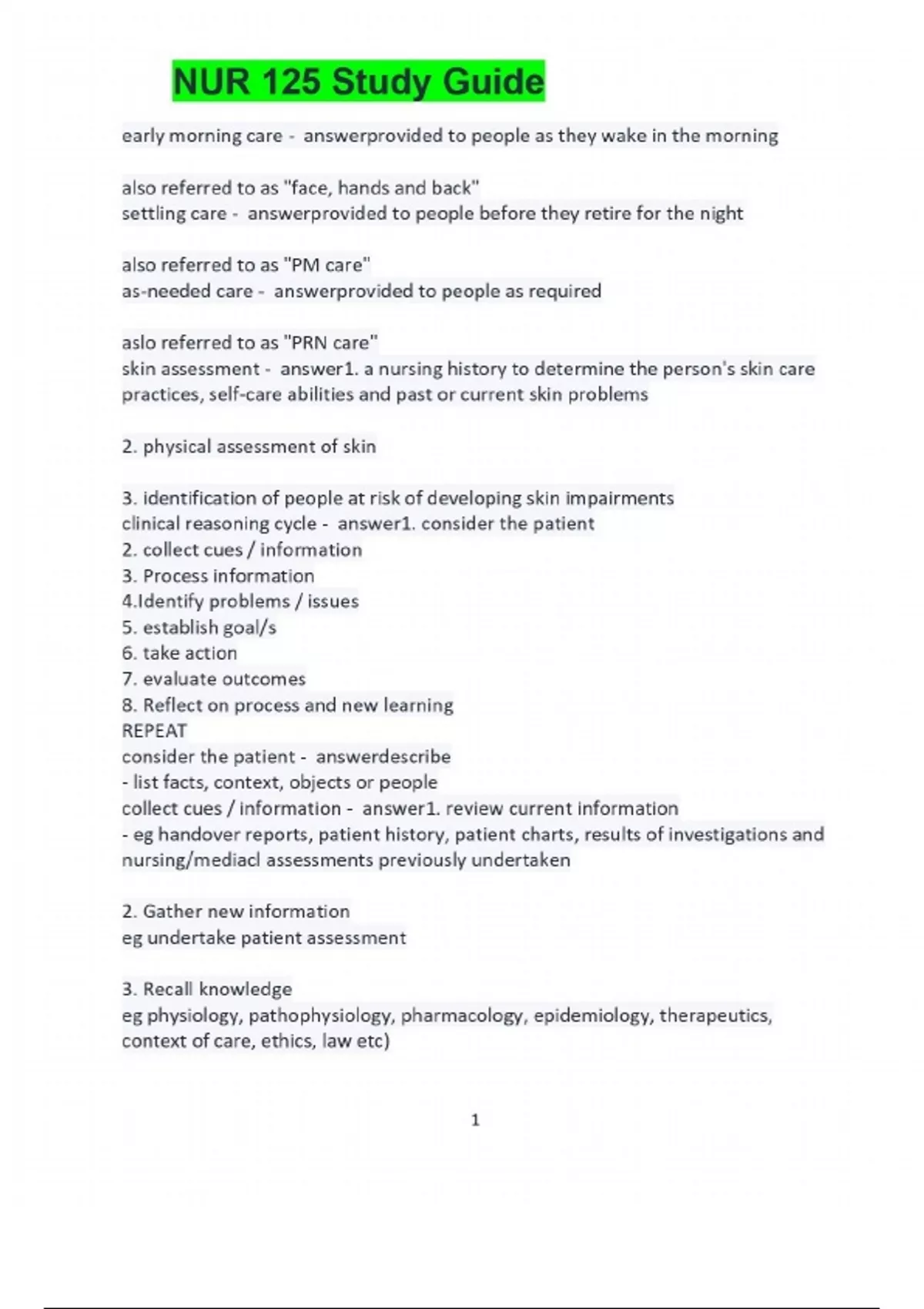 NUR 125 Study Guide

early morning care - answerprovided to people as they wake in the morning

also referred to as "face, hands and back"
settling care - answerprovided to people before they retire for the night

also referred to as "PM care"
as-needed care - answerprovided to people as required

aslo referred to as "PRN care"
skin assessment - answer1. a nursing history to determine the person's skin care practices, self-care abilities and past or current skin problems

2. physical assessment of skin

3. identification of people at risk of developing skin impairments
clinical reasoning cycle - answer1. consider the patient
2. collect cues / information
3. Process information
4.Identify problems / issues
5. establish goal/s
6. take action
7. evaluate outcomes
8. Reflect on process and new learning
REPEAT
consider the patient - answerdescribe
- list facts, context, objects or people
collect cues / information - answer1. review current information
- eg handover reports, patient history, patient charts, results of investigations and nursing/mediacl assessments previously undertaken

2. Gather new information
eg undertake patient assessment

3. Recall knowledge
eg physiology, pathophysiology, pharmacology, epidemiology, therapeutics, context of care, ethics, law etc)

1